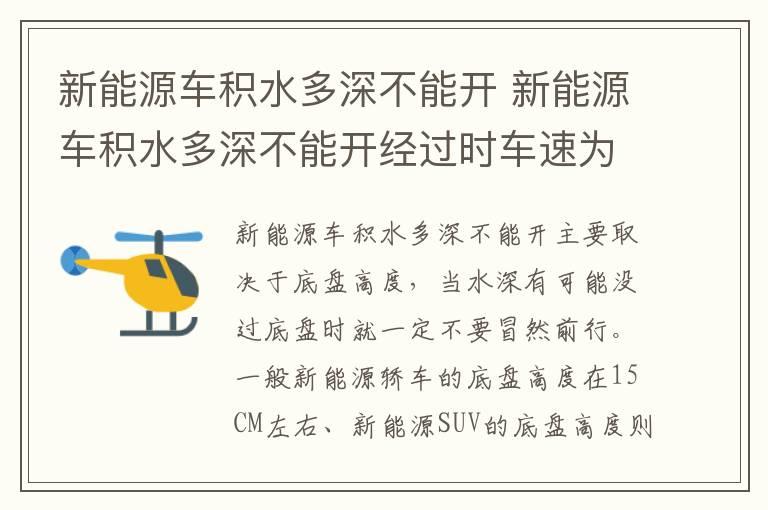 新能源车积水多深不能开 新能源车积水多深不能开经过时车速为

新能源车积水多深不能开主要取决于底盘高度，当水深有可能没过底盘时就一定不要冒然前行。一般新能源轿车的底盘高度在15CM左右、新能源SUV的底盘高度则